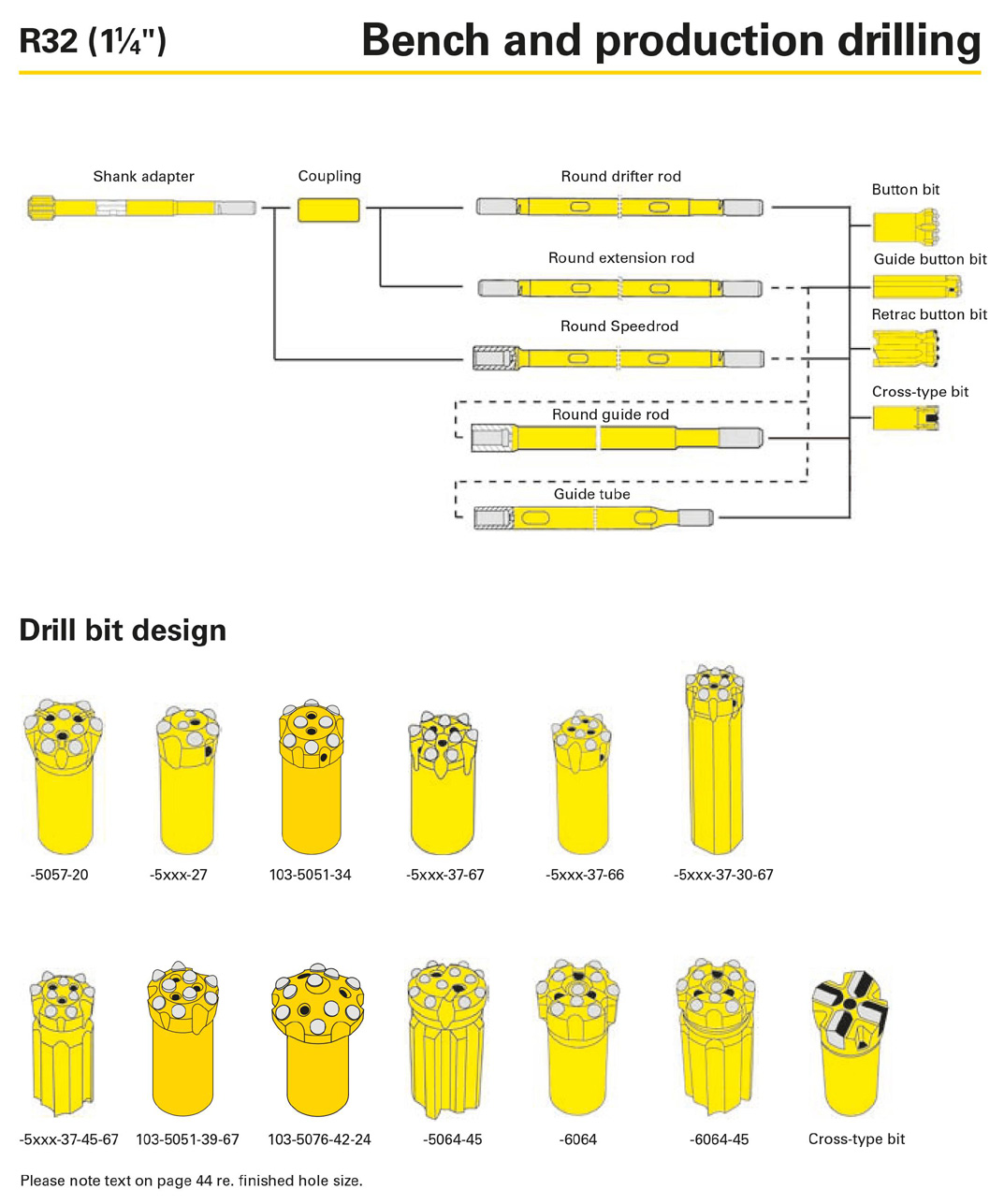 R32 (1¼")

Bench and production drilling

Shank adapter

Coupling

Round drifter rod

Round extension rod

Round Speedrod

Round guide rod

Guide tube

Button bit

Guide button bit

Retrac button bit

Cross-type bit

Drill bit design

-5057-20

-5xxx-27

103-5051-34

-5xxx-37-67

-5xxx-37-66

-5xxx-37-30-67

-5xxx-37-45-67

103-5051-39-67

103-5076-42-24

-5064-45

-6064

-6064-45

Cross-type bit

Please note text on page 44 re. finished hole size.